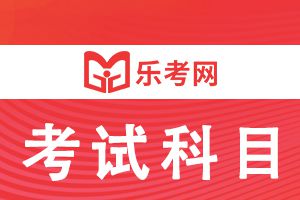 乐考网

考试科目